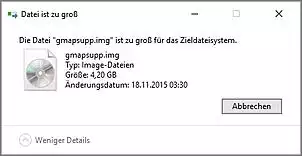 Datei ist zu groß

Die Datei "gmapsupp.img" ist zu groß für das Zieldateisystem.

gmapsupp.img
Typ: Image-Dateien
Größe: 4,20 GB
Änderungsdatum: 18.11.2015 03:30

Abbrechen

Weniger Details